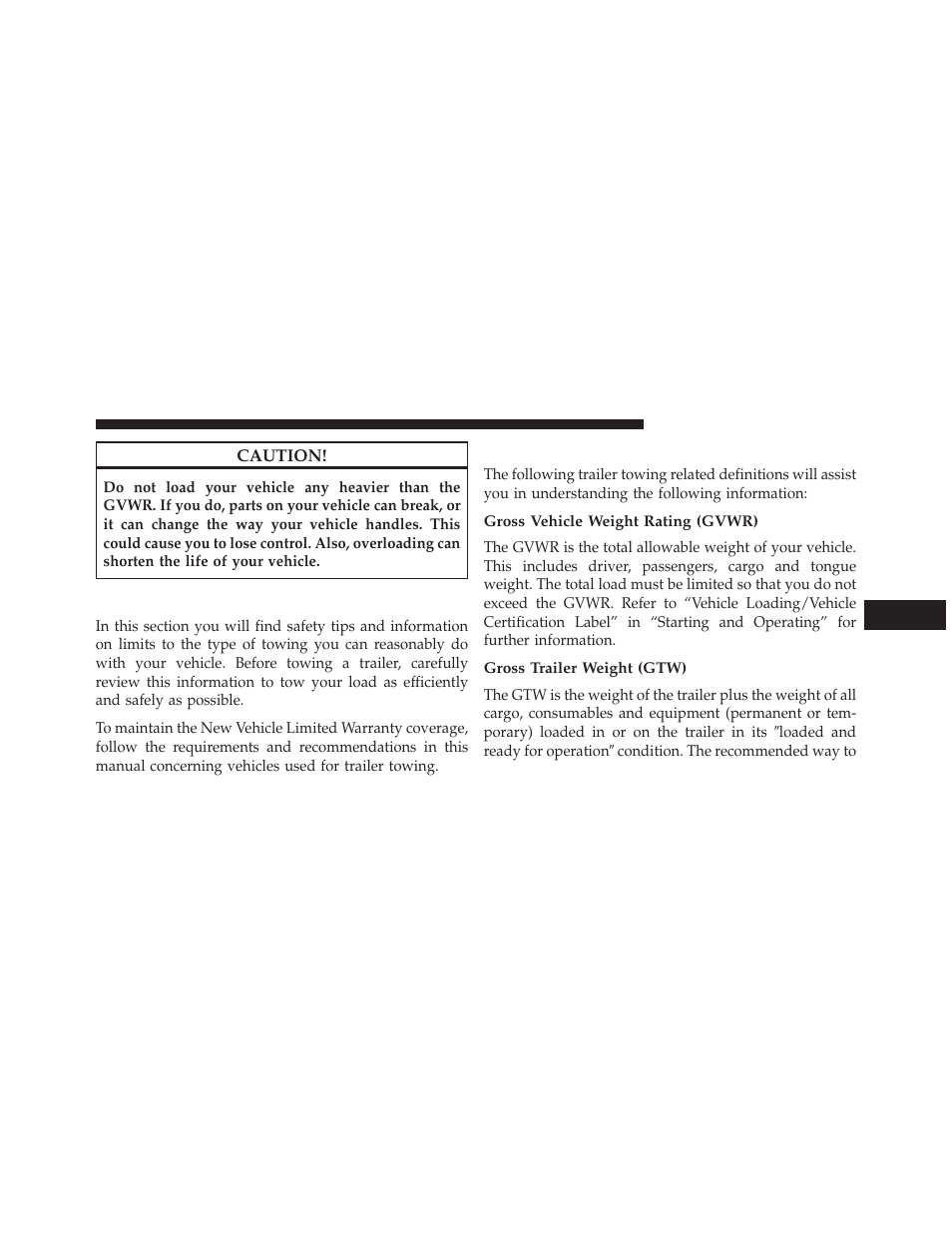 CAUTION!

Do not load your vehicle any heavier than the GVWR. If you do, parts on your vehicle can break, or it can change the way your vehicle handles. This could cause you to lose control. Also, overloading can shorten the life of your vehicle.

In this section you will find safety tips and information on limits to the type of towing you can reasonably do with your vehicle. Before towing a trailer, carefully review this information to tow your load as efficiently and safely as possible.

To maintain the New Vehicle Limited Warranty coverage, follow the requirements and recommendations in this manual concerning vehicles used for trailer towing.

The following trailer towing related definitions will assist you in understanding the following information:

Gross Vehicle Weight Rating (GVWR)

The GVWR is the total allowable weight of your vehicle. This includes driver, passengers, cargo and tongue weight. The total load must be limited so that you do not exceed the GVWR. Refer to “Vehicle Loading/Vehicle Certification Label” in “Starting and Operating” for further information.

Gross Trailer Weight (GTW)

The GTW is the weight of the trailer plus the weight of all cargo, consumables and equipment (permanent or temporary) loaded in or on the trailer in its ″loaded and ready for operation″ condition. The recommended way to